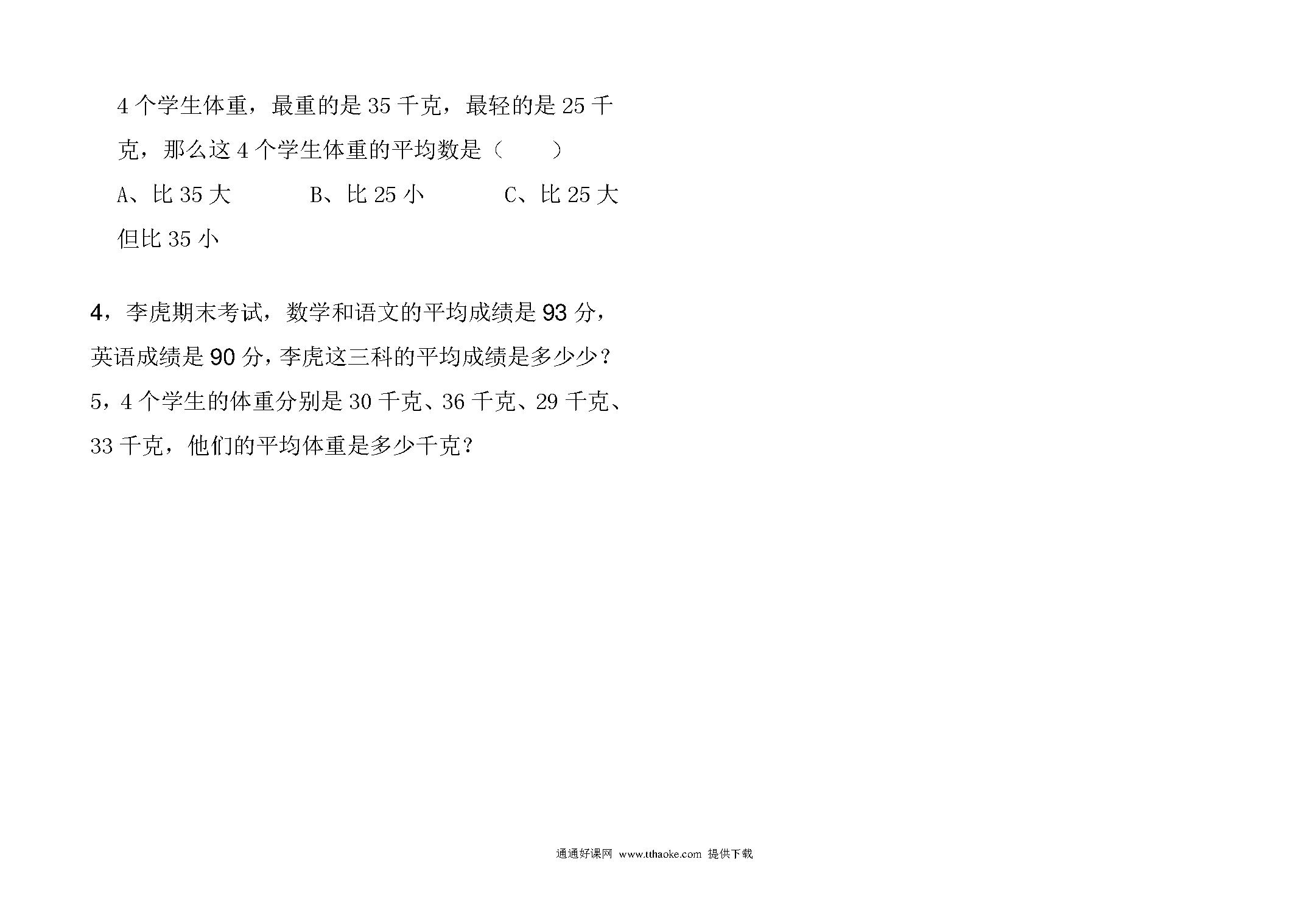 4 个学生体重，最重的是 35 千克，最轻的是 25 千克，那么这 4 个学生体重的平均数是（　　）

A、比 35 大　　B、比 25 小　　C、比 25 大但比 35 小

4，李虎期末考试，数学和语文的平均成绩是 93 分，英语成绩是 90 分，李虎这三科的平均成绩是多少少？

5，4 个学生的体重分别是 30 千克、36 千克、29 千克、33 千克，他们的平均体重是多少千克？

通通好课网 www.tthaoke.com 提供下载